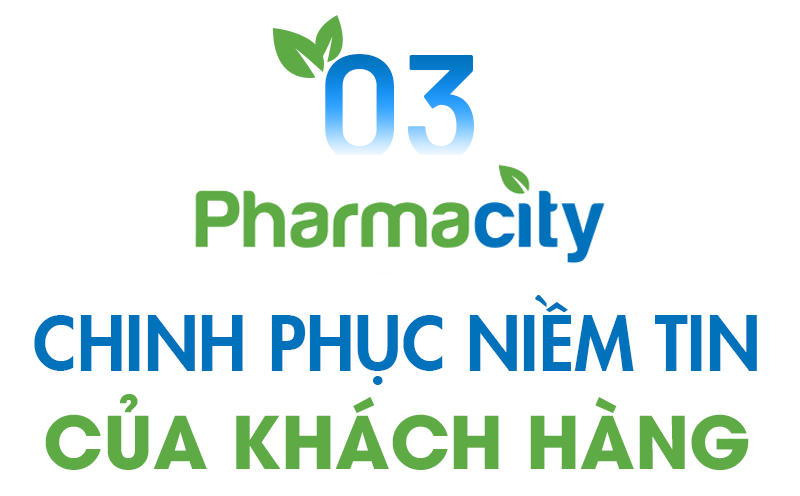 03

Pharmacity

CHINH PHỤC NIỀM TIN
CỦA KHÁCH HÀNG